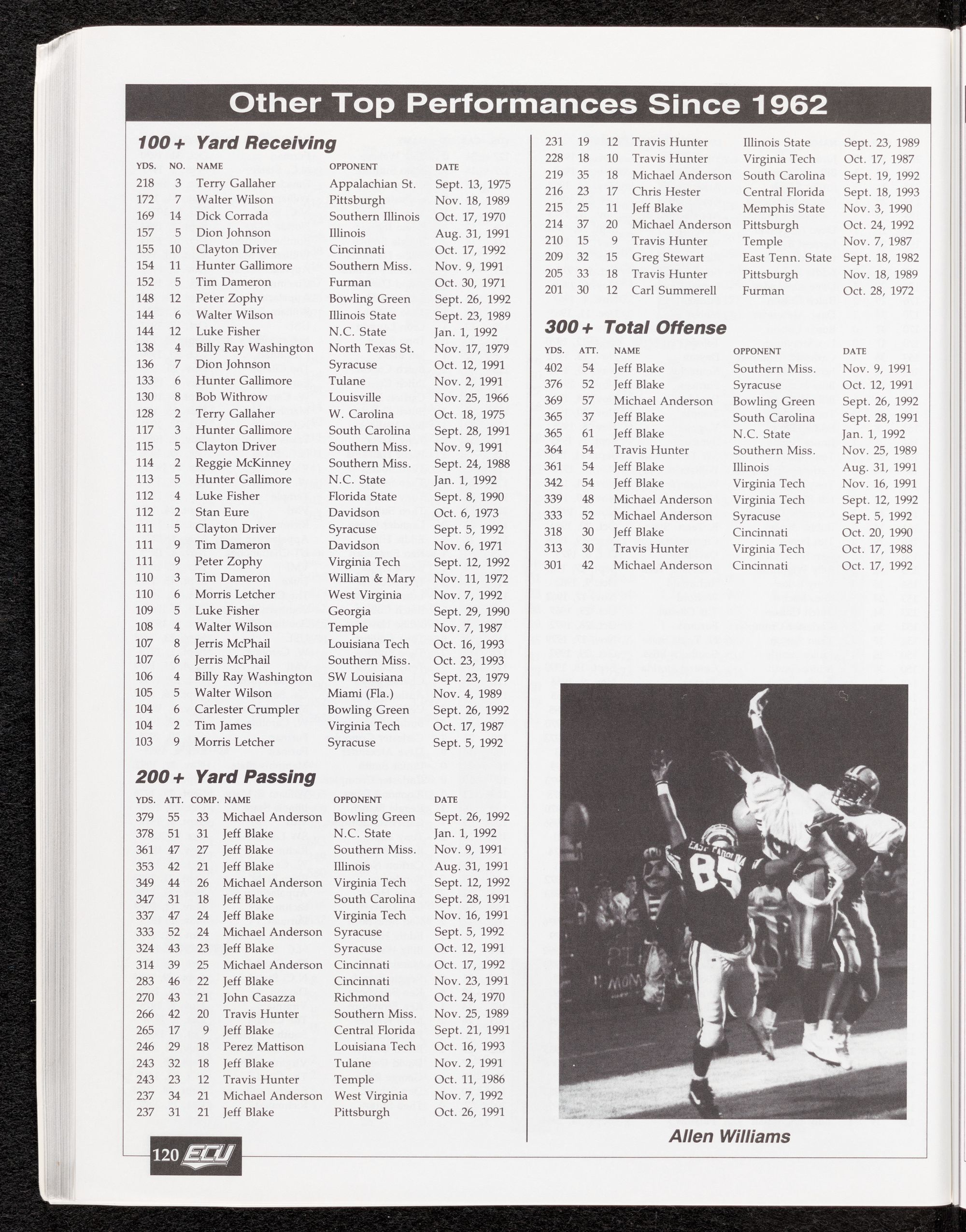 Other Top Performances Since 1962

100+ Yard Receiving

| YDS. | NO. | NAME | OPPONENT | DATE |
|---|---|---|---|---|
| 218 | 3 | Terry Gallaher | Appalachian St. | Sept. 13, 1975 |
| 172 | 7 | Walter Wilson | Pittsburgh | Nov. 18, 1989 |
| 169 | 14 | Dick Corrada | Southern Illinois | Oct. 17, 1970 |
| 157 | 5 | Dion Johnson | Illinois | Aug. 31, 1991 |
| 155 | 10 | Clayton Driver | Cincinnati | Oct. 17, 1992 |
| 154 | 11 | Hunter Gallimore | Southern Miss. | Nov. 9, 1991 |
| 152 | 5 | Tim Dameron | Furman | Oct. 30, 1971 |
| 148 | 12 | Peter Zophy | Bowling Green | Sept. 26, 1992 |
| 144 | 6 | Walter Wilson | Illinois State | Sept. 23, 1989 |
| 144 | 12 | Luke Fisher | N.C. State | Jan. 1, 1992 |
| 138 | 4 | Billy Ray Washington | North Texas St. | Nov. 17, 1979 |
| 136 | 7 | Dion Johnson | Syracuse | Oct. 12, 1991 |
| 133 | 6 | Hunter Gallimore | Tulane | Nov. 2, 1991 |
| 130 | 8 | Bob Withrow | Louisville | Nov. 25, 1966 |
| 128 | 2 | Terry Gallaher | W. Carolina | Oct. 18, 1975 |
| 117 | 3 | Hunter Gallimore | South Carolina | Sept. 28, 1991 |
| 115 | 5 | Clayton Driver | Southern Miss. | Nov. 9, 1991 |
| 114 | 2 | Reggie McKinney | Southern Miss. | Sept. 24, 1988 |
| 113 | 5 | Hunter Gallimore | N.C. State | Jan. 1, 1992 |
| 112 | 4 | Luke Fisher | Florida State | Sept. 8, 1990 |
| 112 | 2 | Stan Eure | Davidson | Oct. 6, 1973 |
| 111 | 5 | Clayton Driver | Syracuse | Sept. 5, 1992 |
| 111 | 9 | Tim Dameron | Davidson | Nov. 6, 1971 |
| 111 | 9 | Peter Zophy | Virginia Tech | Sept. 12, 1992 |
| 110 | 3 | Tim Dameron | William & Mary | Nov. 11, 1972 |
| 110 | 6 | Morris Letcher | West Virginia | Nov. 7, 1992 |
| 109 | 5 | Luke Fisher | Georgia | Sept. 29, 1990 |
| 108 | 4 | Walter Wilson | Temple | Nov. 7, 1987 |
| 107 | 8 | Jerris McPhail | Louisiana Tech | Oct. 16, 1993 |
| 107 | 6 | Jerris McPhail | Southern Miss. | Oct. 23, 1993 |
| 106 | 4 | Billy Ray Washington | SW Louisiana | Sept. 23, 1979 |
| 105 | 5 | Walter Wilson | Miami (Fla.) | Nov. 4, 1989 |
| 104 | 6 | Carlester Crumpler | Bowling Green | Sept. 26, 1992 |
| 104 | 2 | Tim James | Virginia Tech | Oct. 17, 1987 |
| 103 | 9 | Morris Letcher | Syracuse | Sept. 5, 1992 |

200+ Yard Passing

| YDS. | ATT. | COMP. | NAME | OPPONENT | DATE |
|---|---|---|---|---|---|
| 379 | 55 | 33 | Michael Anderson | Bowling Green | Sept. 26, 1992 |
| 378 | 51 | 31 | Jeff Blake | N.C. State | Jan. 1, 1992 |
| 361 | 47 | 27 | Jeff Blake | Southern Miss. | Nov. 9, 1991 |
| 353 | 42 | 21 | Jeff Blake | Illinois | Aug. 31, 1991 |
| 349 | 44 | 26 | Michael Anderson | Virginia Tech | Sept. 12, 1992 |
| 347 | 31 | 18 | Jeff Blake | South Carolina | Sept. 28, 1991 |
| 337 | 47 | 24 | Jeff Blake | Virginia Tech | Nov. 16, 1991 |
| 333 | 52 | 24 | Michael Anderson | Syracuse | Sept. 5, 1992 |
| 324 | 43 | 23 | Jeff Blake | Syracuse | Oct. 12, 1991 |
| 314 | 39 | 25 | Michael Anderson | Cincinnati | Oct. 17, 1992 |
| 283 | 46 | 22 | Jeff Blake | Cincinnati | Nov. 23, 1991 |
| 270 | 43 | 21 | John Casazza | Richmond | Oct. 24, 1970 |
| 266 | 42 | 20 | Travis Hunter | Southern Miss. | Nov. 25, 1989 |
| 265 | 17 | 9 | Jeff Blake | Central Florida | Sept. 21, 1991 |
| 246 | 29 | 18 | Perez Mattison | Louisiana Tech | Oct. 16, 1993 |
| 243 | 32 | 18 | Jeff Blake | Tulane | Nov. 2, 1991 |
| 243 | 23 | 12 | Travis Hunter | Temple | Oct. 11, 1986 |
| 237 | 34 | 21 | Michael Anderson | West Virginia | Nov. 7, 1992 |
| 237 | 31 | 21 | Jeff Blake | Pittsburgh | Oct. 26, 1991 |
| 231 | 19 | 12 | Travis Hunter | Illinois State | Sept. 23, 1989 |
| 228 | 18 | 10 | Travis Hunter | Virginia Tech | Oct. 17, 1987 |
| 219 | 35 | 18 | Michael Anderson | South Carolina | Sept. 19, 1992 |
| 216 | 23 | 17 | Chris Hester | Central Florida | Sept. 18, 1993 |
| 215 | 25 | 11 | Jeff Blake | Memphis State | Nov. 3, 1990 |
| 214 | 37 | 20 | Michael Anderson | Pittsburgh | Oct. 24, 1992 |
| 210 | 15 | 9 | Travis Hunter | Temple | Nov. 7, 1987 |
| 209 | 32 | 15 | Greg Stewart | East Tenn. State | Sept. 18, 1982 |
| 205 | 33 | 18 | Travis Hunter | Pittsburgh | Nov. 18, 1989 |
| 201 | 30 | 12 | Carl Summerell | Furman | Oct. 28, 1972 |

300+ Total Offense

| YDS. | ATT. | NAME | OPPONENT | DATE |
|---|---|---|---|---|
| 402 | 54 | Jeff Blake | Southern Miss. | Nov. 9, 1991 |
| 376 | 52 | Jeff Blake | Syracuse | Oct. 12, 1991 |
| 369 | 57 | Michael Anderson | Bowling Green | Sept. 26, 1992 |
| 365 | 37 | Jeff Blake | South Carolina | Sept. 28, 1991 |
| 365 | 61 | Jeff Blake | N.C. State | Jan. 1, 1992 |
| 364 | 54 | Travis Hunter | Southern Miss. | Nov. 25, 1989 |
| 361 | 54 | Jeff Blake | Illinois | Aug. 31, 1991 |
| 342 | 54 | Jeff Blake | Virginia Tech | Nov. 16, 1991 |
| 339 | 48 | Michael Anderson | Virginia Tech | Sept. 12, 1992 |
| 333 | 52 | Michael Anderson | Syracuse | Sept. 5, 1992 |
| 318 | 30 | Jeff Blake | Cincinnati | Oct. 20, 1990 |
| 313 | 30 | Travis Hunter | Virginia Tech | Oct. 17, 1988 |
| 301 | 42 | Michael Anderson | Cincinnati | Oct. 17, 1992 |

EAST CAROLINA 85

Allen Williams

120 ECU